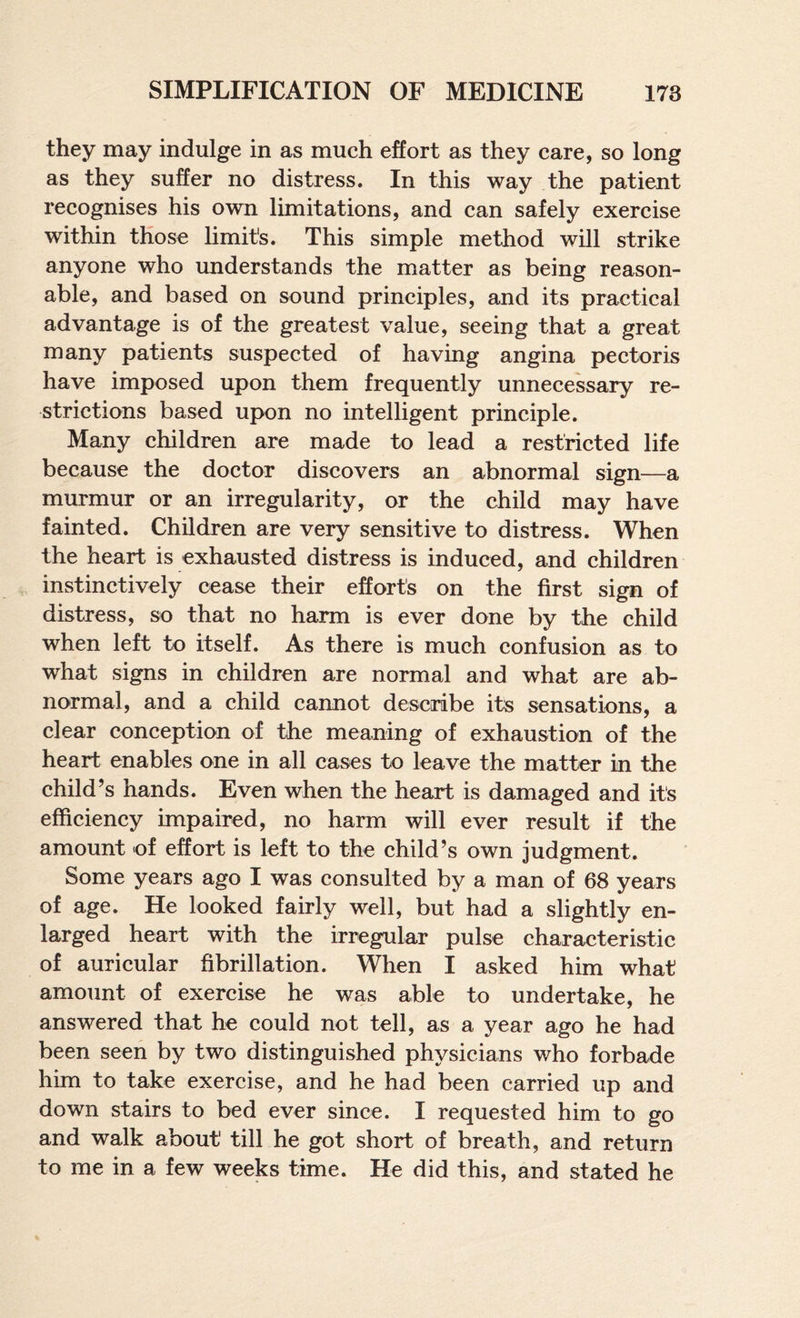 SIMPLIFICATION OF MEDICINE 173

they may indulge in as much effort as they care, so long as they suffer no distress. In this way the patient recognises his own limitations, and can safely exercise within those limits. This simple method will strike anyone who understands the matter as being reasonable, and based on sound principles, and its practical advantage is of the greatest value, seeing that a great many patients suspected of having angina pectoris have imposed upon them frequently unnecessary restrictions based upon no intelligent principle.

Many children are made to lead a restricted life because the doctor discovers an abnormal sign—a murmur or an irregularity, or the child may have fainted. Children are very sensitive to distress. When the heart is exhausted distress is induced, and children instinctively cease their efforts on the first sign of distress, so that no harm is ever done by the child when left to itself. As there is much confusion as to what signs in children are normal and what are abnormal, and a child cannot describe its sensations, a clear conception of the meaning of exhaustion of the heart enables one in all cases to leave the matter in the child's hands. Even when the heart is damaged and its efficiency impaired, no harm will ever result if the amount of effort is left to the child's own judgment.

Some years ago I was consulted by a man of 68 years of age. He looked fairly well, but had a slightly enlarged heart with the irregular pulse characteristic of auricular fibrillation. When I asked him what amount of exercise he was able to undertake, he answered that he could not tell, as a year ago he had been seen by two distinguished physicians who forbade him to take exercise, and he had been carried up and down stairs to bed ever since. I requested him to go and walk about till he got short of breath, and return to me in a few weeks time. He did this, and stated he